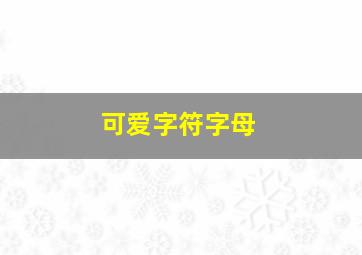 可爱字符字母